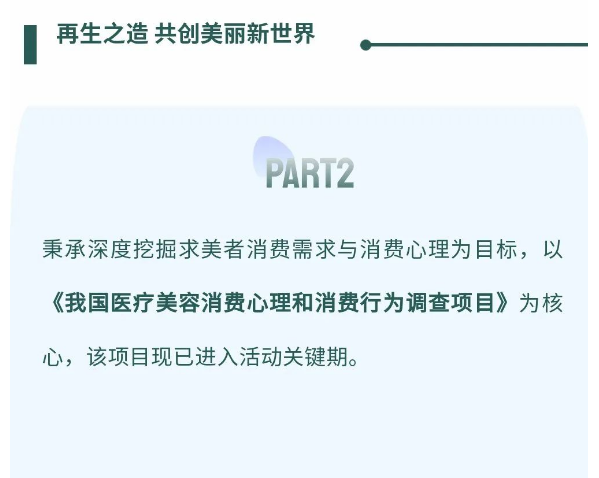 再生之造 共创美丽新世界

PART2

秉承深度挖掘求美者消费需求与消费心理为目标，以《我国医疗美容消费心理和消费行为调查项目》为核心，该项目现已进入活动关键期。